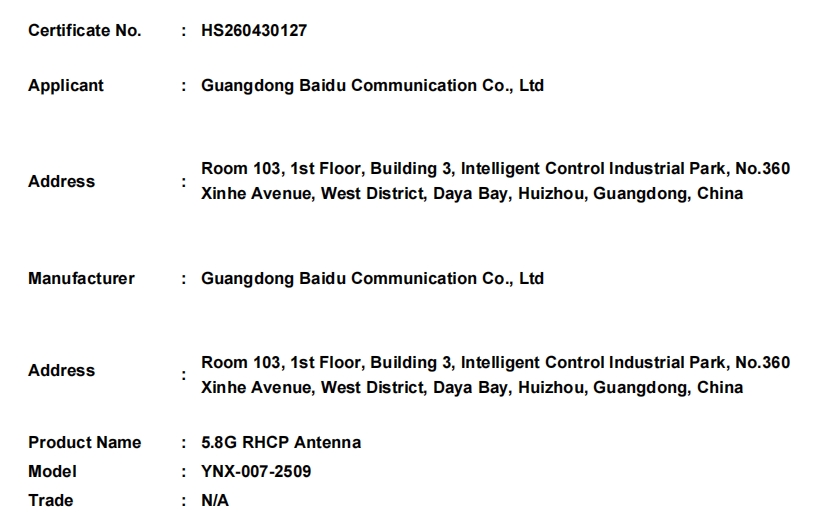 Certificate No. : HS260430127

Applicant : Guangdong Baidu Communication Co., Ltd

Address : Room 103, 1st Floor, Building 3, Intelligent Control Industrial Park, No.360 Xinhe Avenue, West District, Daya Bay, Huizhou, Guangdong, China

Manufacturer : Guangdong Baidu Communication Co., Ltd

Address : Room 103, 1st Floor, Building 3, Intelligent Control Industrial Park, No.360 Xinhe Avenue, West District, Daya Bay, Huizhou, Guangdong, China

Product Name : 5.8G RHCP Antenna
Model : YNX-007-2509
Trade : N/A